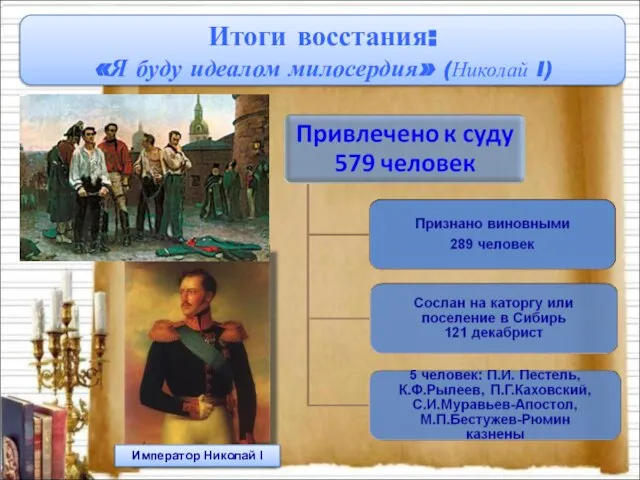 Итоги восстания:
«Я буду идеалом милосердия» (Николай I)

Привлечено к суду 579 человек

Признано виновными 289 человек

Сослан на каторгу или поселение в Сибирь 121 декабрист

5 человек: П.И. Пестель, К.Ф.Рылеев, П.Г.Каховский, С.И.Муравьев-Апостол, М.П.Бестужев-Рюмин казнены

Император Николай I